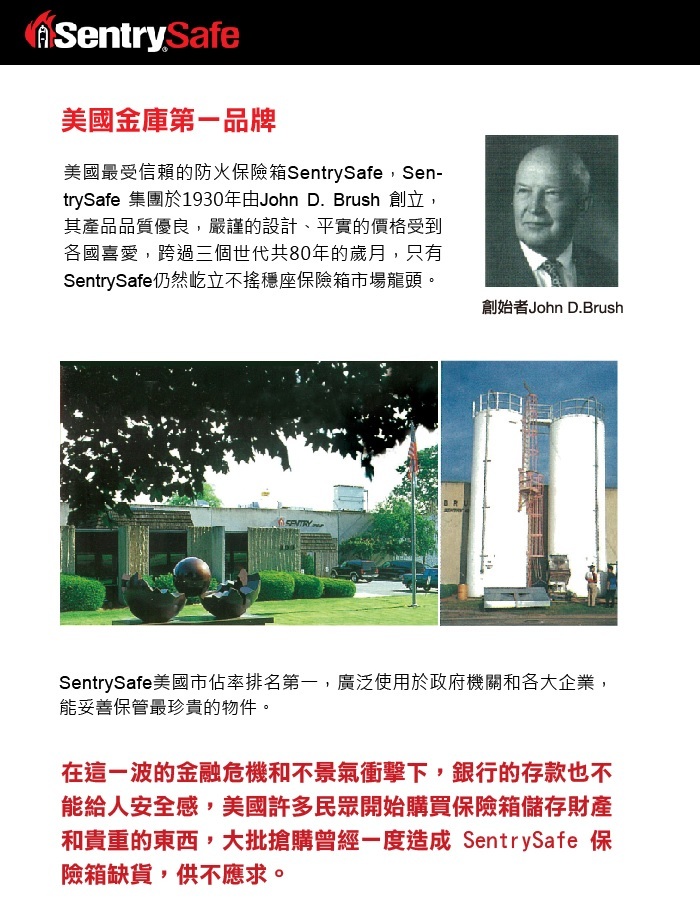 SentrySafe

美國金庫第一品牌

美國最受信賴的防火保險箱SentrySafe，SentrySafe 集團於1930年由John D. Brush 創立，其產品品質優良，嚴謹的設計、平實的價格受到各國喜愛，跨過三個世代共80年的歲月，只有SentrySafe仍然屹立不搖穩座保險箱市場龍頭。

創始者John D.Brush

SENTRY

SentrySafe美國市佔率排名第一，廣泛使用於政府機關和各大企業，能妥善保管最珍貴的物件。

在這一波的金融危機和不景氣衝擊下，銀行的存款也不能給人安全感，美國許多民眾開始購買保險箱儲存財產和貴重的東西，大批搶購曾經一度造成 SentrySafe 保險箱缺貨，供不應求。